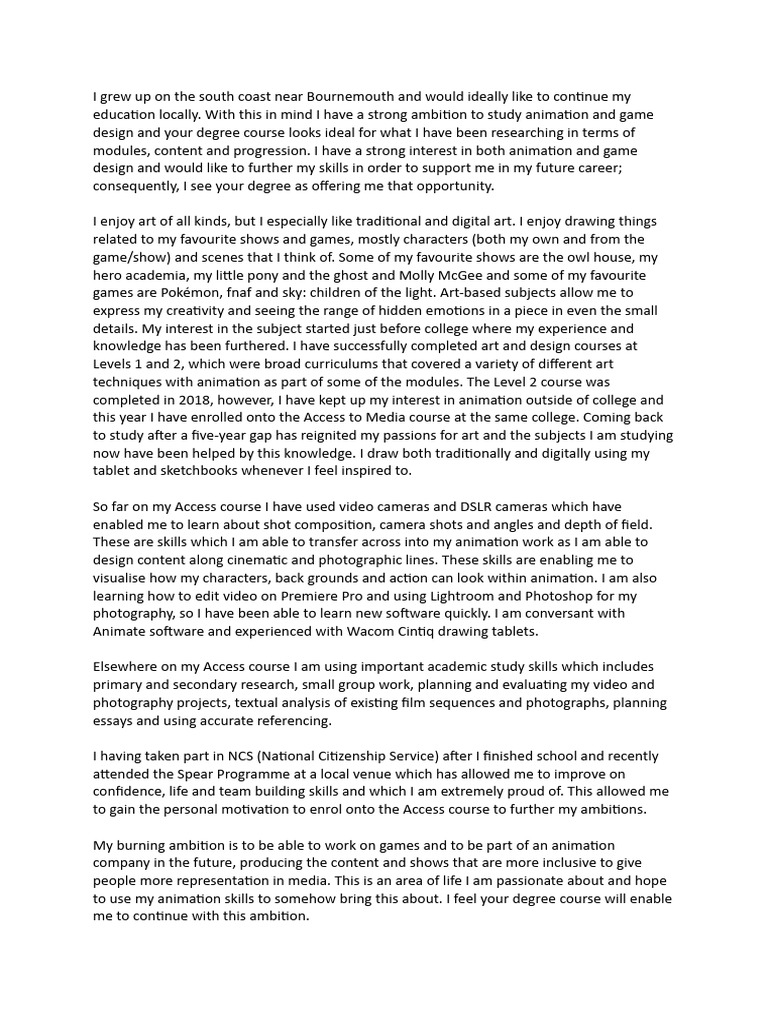 I grew up on the south coast near Bournemouth and would ideally like to continue my education locally. With this in mind I have a strong ambition to study animation and game design and your degree course looks ideal for what I have been researching in terms of modules, content and progression. I have a strong interest in both animation and game design and would like to further my skills in order to support me in my future career; consequently, I see your degree as offering me that opportunity.

I enjoy art of all kinds, but I especially like traditional and digital art. I enjoy drawing things related to my favourite shows and games, mostly characters (both my own and from the game/show) and scenes that I think of. Some of my favourite shows are the owl house, my hero academia, my little pony and the ghost and Molly McGee and some of my favourite games are Pokémon, fnaf and sky: children of the light. Art-based subjects allow me to express my creativity and seeing the range of hidden emotions in a piece in even the small details. My interest in the subject started just before college where my experience and knowledge has been furthered. I have successfully completed art and design courses at Levels 1 and 2, which were broad curriculums that covered a variety of different art techniques with animation as part of some of the modules. The Level 2 course was completed in 2018, however, I have kept up my interest in animation outside of college and this year I have enrolled onto the Access to Media course at the same college. Coming back to study after a five-year gap has reignited my passions for art and the subjects I am studying now have been helped by this knowledge. I draw both traditionally and digitally using my tablet and sketchbooks whenever I feel inspired to.

So far on my Access course I have used video cameras and DSLR cameras which have enabled me to learn about shot composition, camera shots and angles and depth of field. These are skills which I am able to transfer across into my animation work as I am able to design content along cinematic and photographic lines. These skills are enabling me to visualise how my characters, back grounds and action can look within animation. I am also learning how to edit video on Premiere Pro and using Lightroom and Photoshop for my photography, so I have been able to learn new software quickly. I am conversant with Animate software and experienced with Wacom Cintiq drawing tablets.

Elsewhere on my Access course I am using important academic study skills which includes primary and secondary research, small group work, planning and evaluating my video and photography projects, textual analysis of existing film sequences and photographs, planning essays and using accurate referencing.

I having taken part in NCS (National Citizenship Service) after I finished school and recently attended the Spear Programme at a local venue which has allowed me to improve on confidence, life and team building skills and which I am extremely proud of. This allowed me to gain the personal motivation to enrol onto the Access course to further my ambitions.

My burning ambition is to be able to work on games and to be part of an animation company in the future, producing the content and shows that are more inclusive to give people more representation in media. This is an area of life I am passionate about and hope to use my animation skills to somehow bring this about. I feel your degree course will enable me to continue with this ambition.